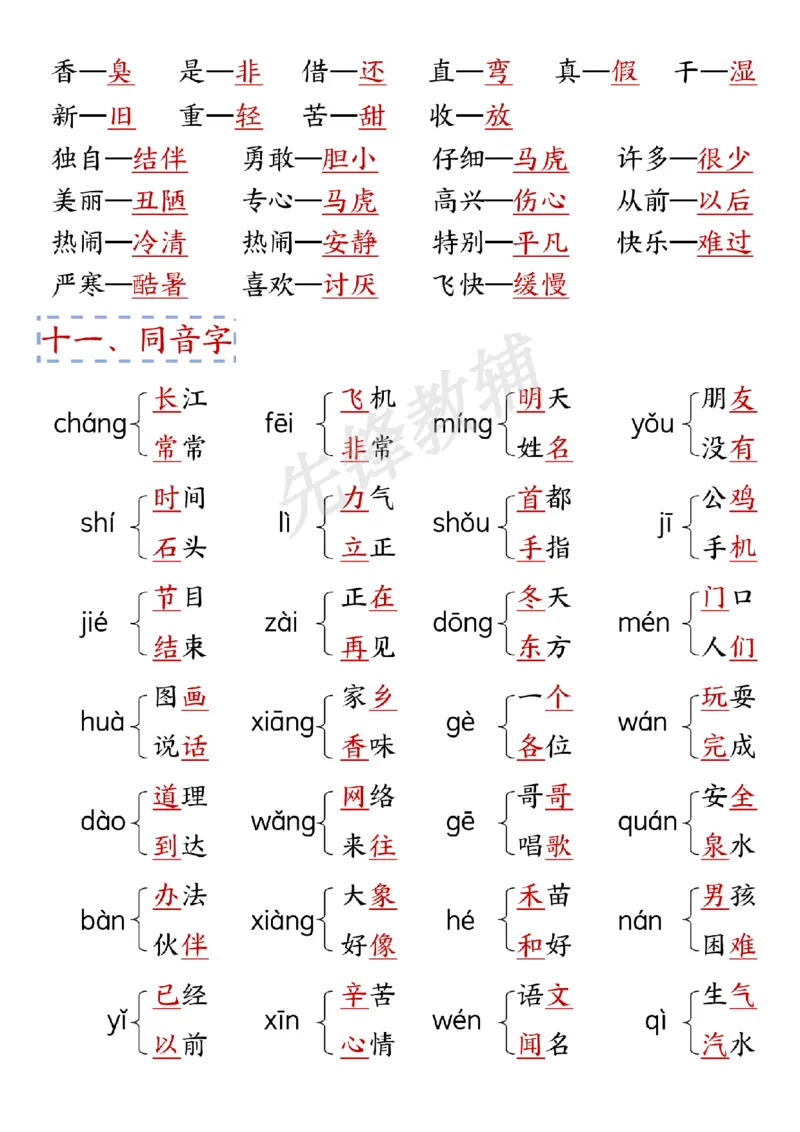 香—臭 是—非 借—还 直—弯 真—假 干—湿

新—旧 重—轻 苦—甜 收—放

独自—结伴 勇敢—胆小 仔细—马虎 许多—很少

美丽—丑陋 专心—马虎 高兴—伤心 从前—以后

热闹—冷清 热闹—安静 特别—平凡 快乐—难过

严寒—酷暑 喜欢—讨厌 飞快—缓慢

十一、同音字

cháng 长江 常常

fēi 飞机 非常

míng 明天 姓名

yǒu 朋友 没有

shí 时间 石头

lì 力气 立正

shǒu 首都 手指

jī 公鸡 手机

jié 节目 结束

zài 正在 再见

dōng 冬天 东方

mén 门口 人们

huà 图画 说话

xiāng 家乡 香味

gè 一个 各位

wán 玩耍 完成

dào 道理 到达

wǎng 网络 来往

gē 哥哥 唱歌

quán 安全 泉水

bàn 办法 伙伴

xiàng 大象 好像

hé 禾苗 和好

nán 男孩 困难

yǐ 已经 以前

xīn 辛苦 心情

wén 语文 闻名

qì 生气 汽水

先锋教辅